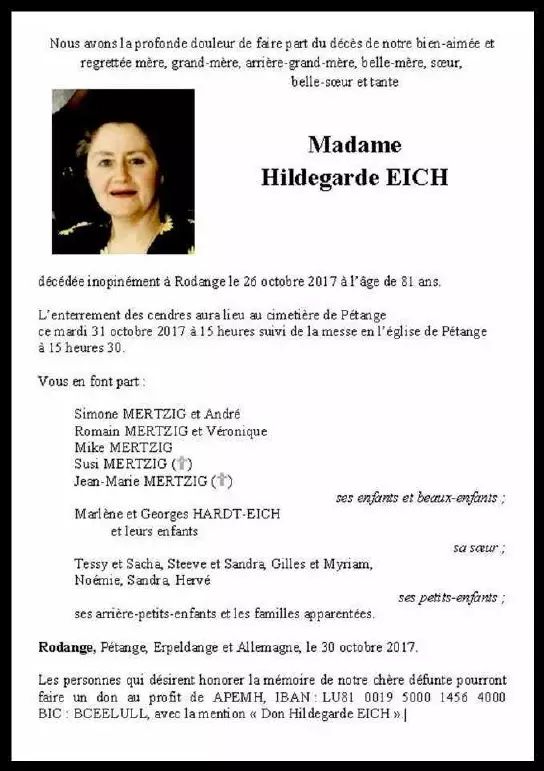 Nous avons la profonde douleur de faire part du décès de notre bien-aimée et regrettée mère, grand-mère, arrière-grand-mère, belle-mère, sœur, belle-sœur et tante

Madame
Hildegarde EICH

décédée inopinément à Rodange le 26 octobre 2017 à l'âge de 81 ans.

L'enterrement des cendres aura lieu au cimetière de Pétange ce mardi 31 octobre 2017 à 15 heures suivi de la messe en l'église de Pétange à 15 heures 30.

Vous en font part :

Simone MERTZIG et André
Romain MERTZIG et Véronique
Mike MERTZIG
Susi MERTZIG (†)
Jean-Marie MERTZIG (†)
ses enfants et beaux-enfants ;
Marlène et Georges HARDT-EICH
et leurs enfants
sa sœur ;
Tessy et Sacha, Steeve et Sandra, Gilles et Myriam, Noémie, Sandra, Hervé
ses petits-enfants ;
ses arrière-petits-enfants et les familles apparentées.

Rodange, Pétange, Erpeldange et Allemagne, le 30 octobre 2017.

Les personnes qui désirent honorer la mémoire de notre chère défunte pourront faire un don au profit de APEMH, IBAN : LU81 0019 5000 1456 4000 BIC : BCEELULL, avec la mention « Don Hildegarde EICH ».